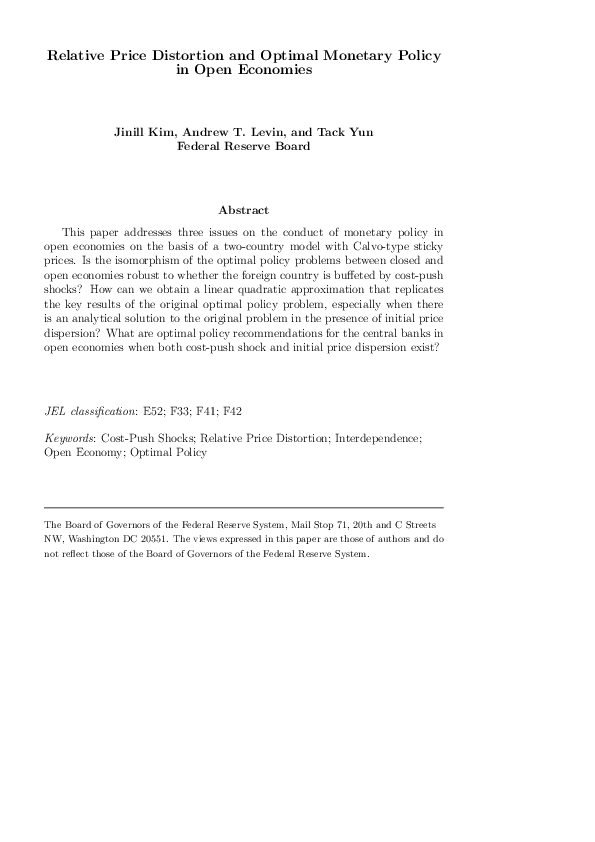 Relative Price Distortion and Optimal Monetary Policy in Open Economies

Jinill Kim, Andrew T. Levin, and Tack Yun
Federal Reserve Board

Abstract

This paper addresses three issues on the conduct of monetary policy in open economies on the basis of a two-country model with Calvo-type sticky prices. Is the isomorphism of the optimal policy problems between closed and open economies robust to whether the foreign country is buffeted by cost-push shocks? How can we obtain a linear quadratic approximation that replicates the key results of the original optimal policy problem, especially when there is an analytical solution to the original problem in the presence of initial price dispersion? What are optimal policy recommendations for the central banks in open economies when both cost-push shock and initial price dispersion exist?

JEL classification: E52; F33; F41; F42

Keywords: Cost-Push Shocks; Relative Price Distortion; Interdependence; Open Economy; Optimal Policy

The Board of Governors of the Federal Reserve System, Mail Stop 71, 20th and C Streets NW, Washington DC 20551. The views expressed in this paper are those of authors and do not reflect those of the Board of Governors of the Federal Reserve System.